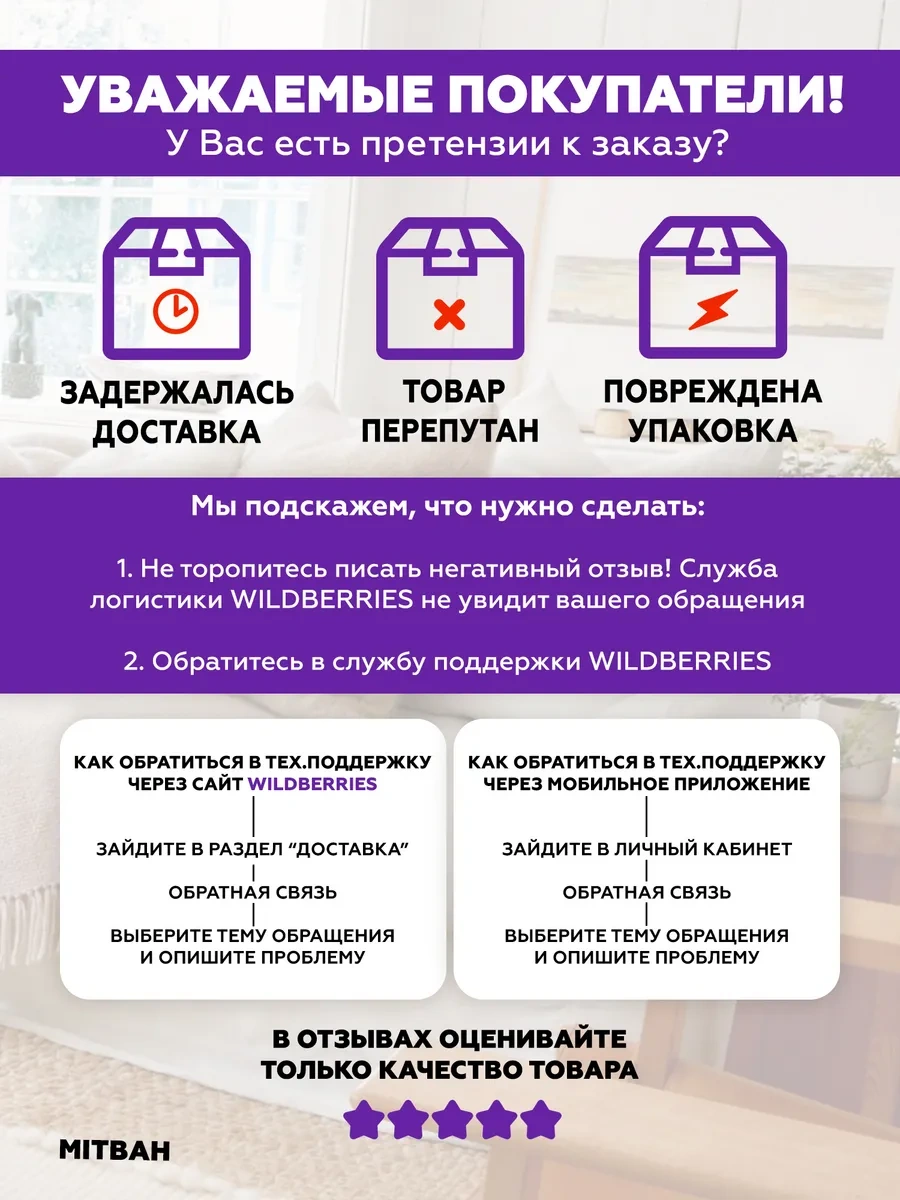 УВАЖАЕМЫЕ ПОКУПАТЕЛИ!
У Вас есть претензии к заказу?

ЗАДЕРЖАЛАСЬ ДОСТАВКА

ТОВАР ПЕРЕПУТАН

ПОВРЕЖДЕНА УПАКОВКА

Мы подскажем, что нужно сделать:

1. Не торопитесь писать негативный отзыв! Служба логистики WILDBERRIES не увидит вашего обращения

2. Обратитесь в службу поддержки WILDBERRIES

КАК ОБРАТИТЬСЯ В ТЕХ.ПОДДЕРЖКУ ЧЕРЕЗ САЙТ WILDBERRIES

ЗАЙДИТЕ В РАЗДЕЛ "ДОСТАВКА"

ОБРАТНАЯ СВЯЗЬ

ВЫБЕРИТЕ ТЕМУ ОБРАЩЕНИЯ И ОПИШИТЕ ПРОБЛЕМУ

КАК ОБРАТИТЬСЯ В ТЕХ.ПОДДЕРЖКУ ЧЕРЕЗ МОБИЛЬНОЕ ПРИЛОЖЕНИЕ

ЗАЙДИТЕ В ЛИЧНЫЙ КАБИНЕТ

ОБРАТНАЯ СВЯЗЬ

ВЫБЕРИТЕ ТЕМУ ОБРАЩЕНИЯ И ОПИШИТЕ ПРОБЛЕМУ

В ОТЗЫВАХ ОЦЕНИВАЙТЕ ТОЛЬКО КАЧЕСТВО ТОВАРА

MITBAH